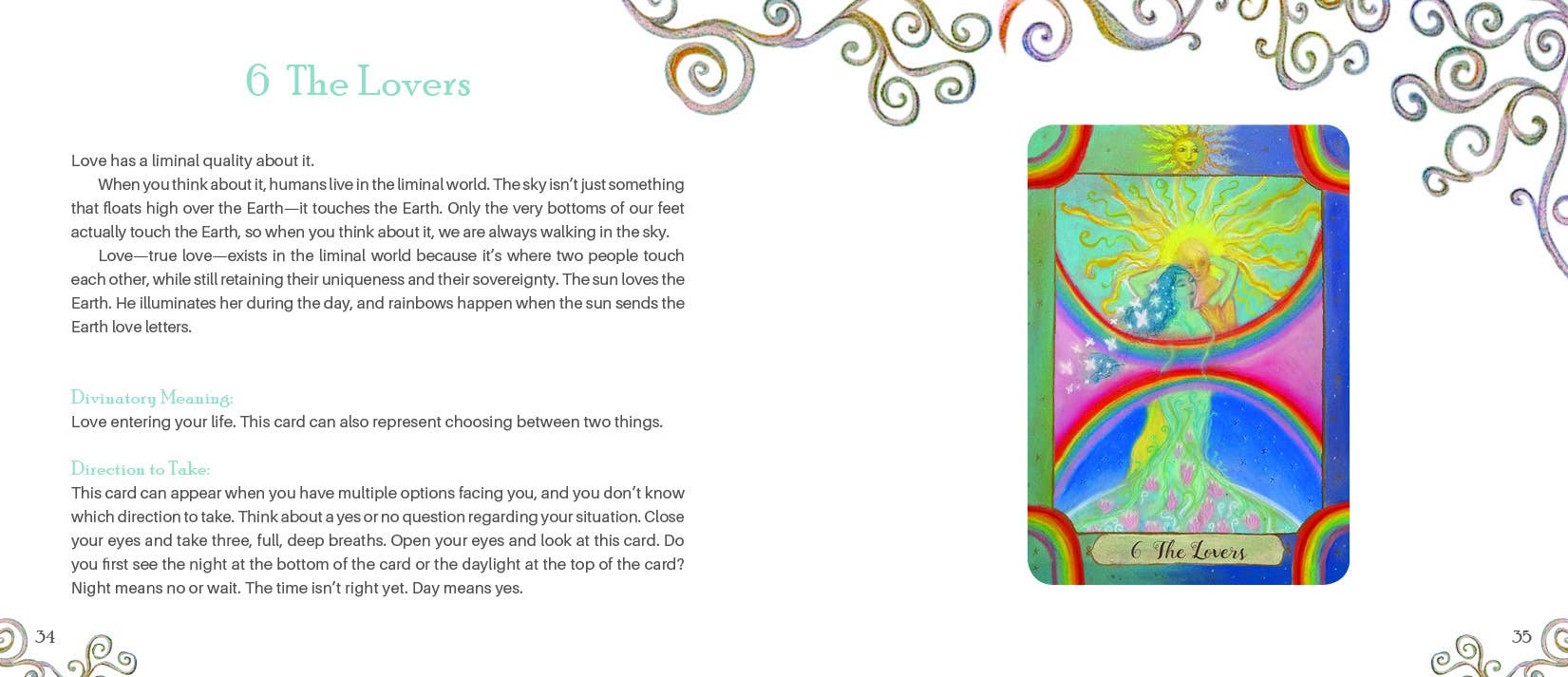 6 The Lovers

Love has a liminal quality about it.

When you think about it, humans live in the liminal world. The sky isn't just something that floats high over the Earth—it touches the Earth. Only the very bottoms of our feet actually touch the Earth, so when you think about it, we are always walking in the sky.

Love—true love—exists in the liminal world because it's where two people touch each other, while still retaining their uniqueness and their sovereignty. The sun loves the Earth. He illuminates her during the day, and rainbows happen when the sun sends the Earth love letters.

Divinatory Meaning:
Love entering your life. This card can also represent choosing between two things.

Direction to Take:
This card can appear when you have multiple options facing you, and you don't know which direction to take. Think about a yes or no question regarding your situation. Close your eyes and take three, full, deep breaths. Open your eyes and look at this card. Do you first see the night at the bottom of the card or the daylight at the top of the card? Night means no or wait. The time isn't right yet. Day means yes.

34

6 The Lovers

35